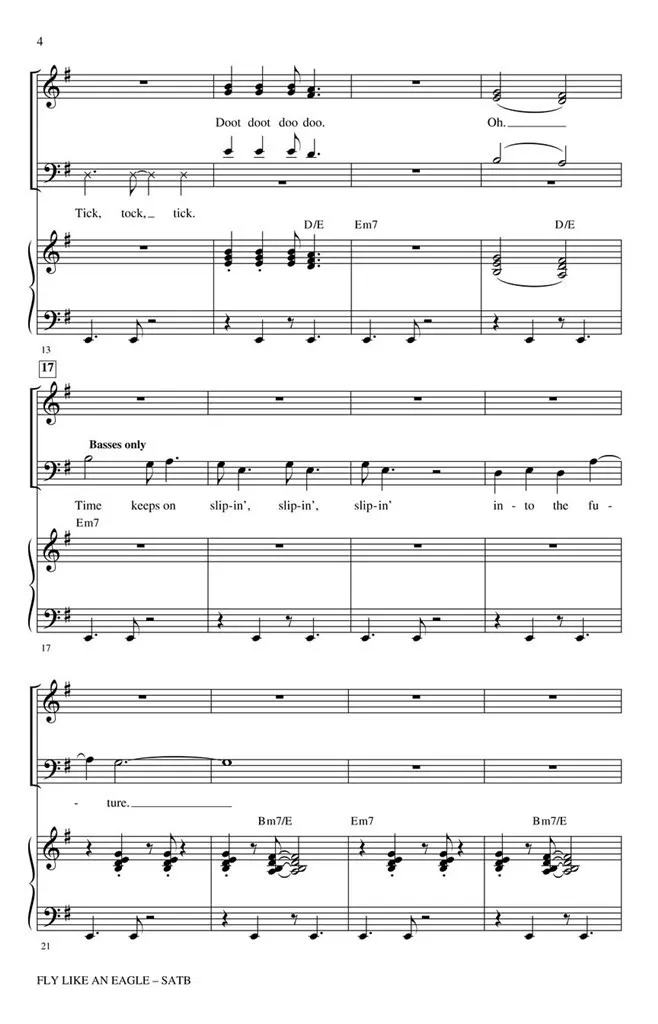 4

Doot doot doo doo.

Oh.

Tick, tock, tick.

D/E

Em7

D/E

13

17

Basses only

Time keeps on slip-in', slip-in', slip-in' in - to the fu -

Em7

17

- ture.

Bm7/E

Em7

Bm7/E

21

FLY LIKE AN EAGLE – SATB